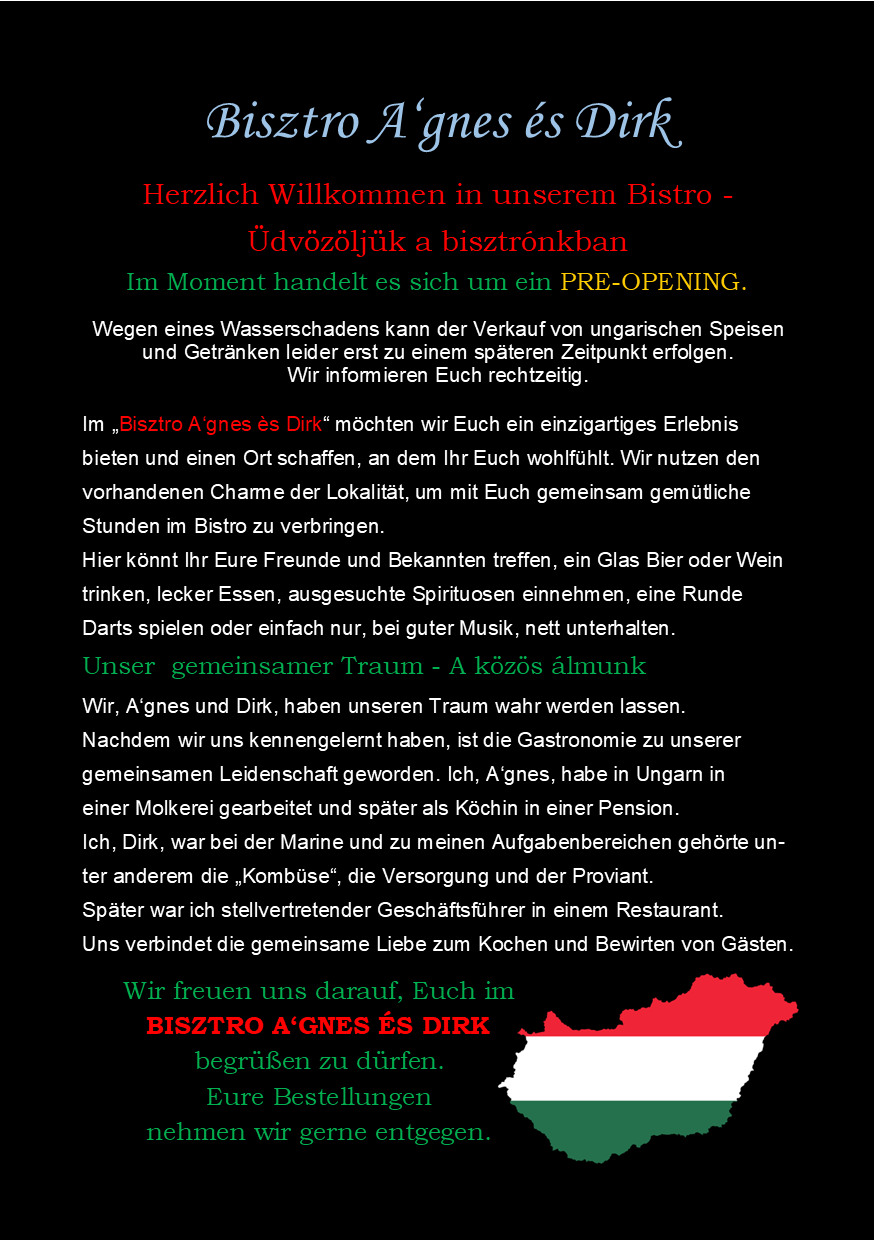 Bisztro A‘gnes és Dirk

Herzlich Willkommen in unserem Bistro - Üdvözöljük a bisztrónkban

Im Moment handelt es sich um ein PRE-OPENING.

Wegen eines Wasserschadens kann der Verkauf von ungarischen Speisen und Getränken leider erst zu einem späteren Zeitpunkt erfolgen. Wir informieren Euch rechtzeitig.

Im „Bisztro A‘gnes ès Dirk“ möchten wir Euch ein einzigartiges Erlebnis bieten und einen Ort schaffen, an dem Ihr Euch wohlfühlt. Wir nutzen den vorhandenen Charme der Lokalität, um mit Euch gemeinsam gemütliche Stunden im Bistro zu verbringen.
Hier könnt Ihr Eure Freunde und Bekannten treffen, ein Glas Bier oder Wein trinken, lecker Essen, ausgesuchte Spirituosen einnehmen, eine Runde Darts spielen oder einfach nur, bei guter Musik, nett unterhalten.

Unser gemeinsamer Traum - A közös álmunk

Wir, A‘gnes und Dirk, haben unseren Traum wahr werden lassen.
Nachdem wir uns kennengelernt haben, ist die Gastronomie zu unserer gemeinsamen Leidenschaft geworden. Ich, A‘gnes, habe in Ungarn in einer Molkerei gearbeitet und später als Köchin in einer Pension.
Ich, Dirk, war bei der Marine und zu meinen Aufgabenbereichen gehörte unter anderem die „Kombüse“, die Versorgung und der Proviant.
Später war ich stellvertretender Geschäftsführer in einem Restaurant.
Uns verbindet die gemeinsame Liebe zum Kochen und Bewirten von Gästen.

Wir freuen uns darauf, Euch im BISZTRO A‘GNES ÉS DIRK begrüßen zu dürfen.
Eure Bestellungen nehmen wir gerne entgegen.